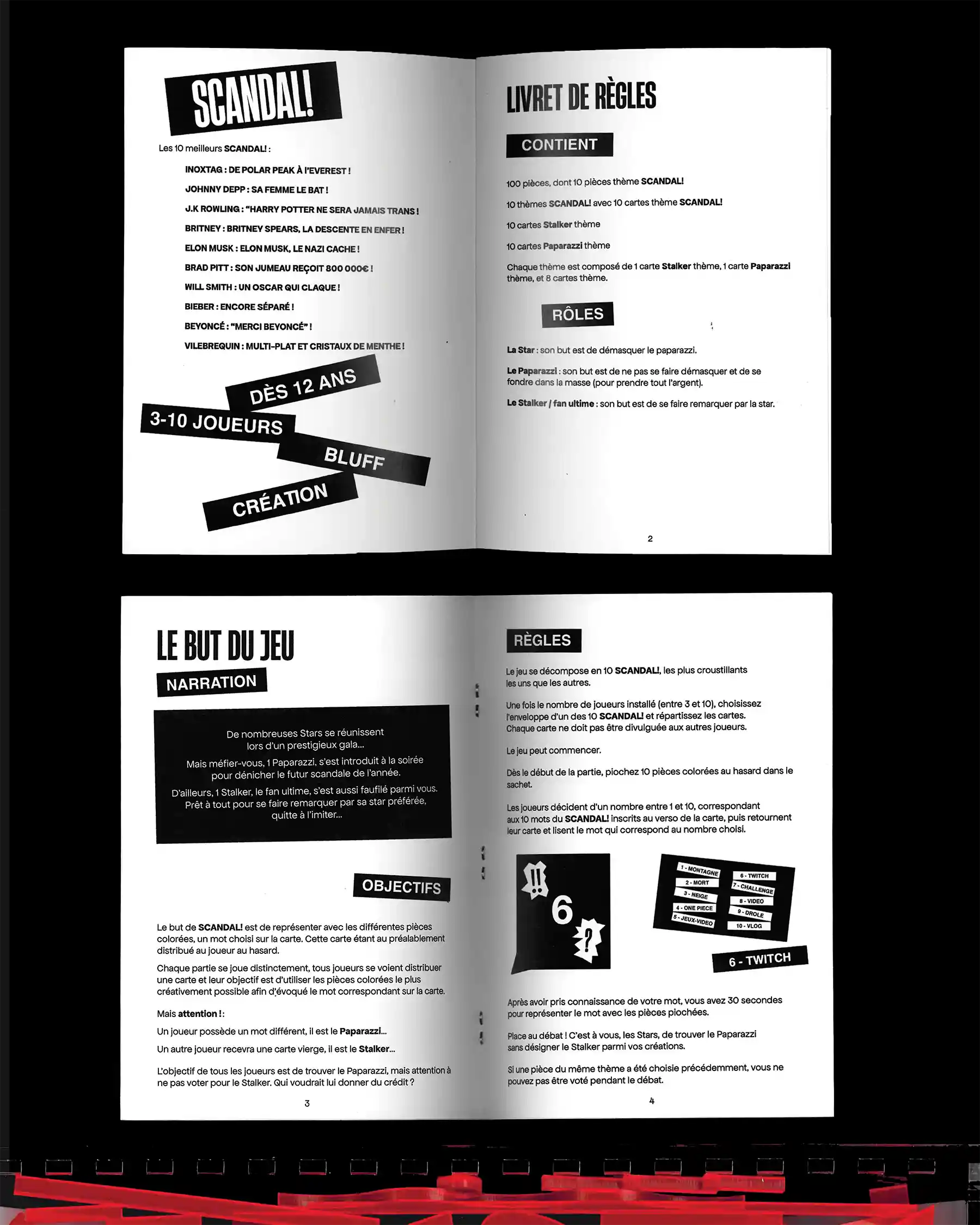 SCANDAL!

Les 10 meilleurs SCANDAL! :

INOXTAG : DE POLAR PEAK À l'EVEREST !

JOHNNY DEPP : SA FEMME LE BAT !

J.K ROWLING : "HARRY POTTER NE SERA JAMAIS TRANS !

BRITNEY : BRITNEY SPEARS, LA DESCENTE EN ENFER !

ELON MUSK : ELON MUSK, LE NAZI CACHE !

BRAD PITT : SON JUMEAU REÇOIT 800 000€ !

WILL SMITH : UN OSCAR QUI CLAQUE !

BIEBER : ENCORE SÉPARÉ !

BEYONCÉ : "MERCI BEYONCÉ" !

VILEBREQUIN : MULTI-PLAT ET CRISTAUX DE MENTHE !

DÈS 12 ANS

3-10 JOUEURS

BLUFF

CRÉATION

LIVRET DE RÈGLES

CONTIENT

100 pièces, dont 10 pièces thème SCANDAL!

10 thèmes SCANDAL! avec 10 cartes thème SCANDAL!

10 cartes Stalker thème

10 cartes Paparazzi thème

Chaque thème est composé de 1 carte Stalker thème, 1 carte Paparazzi thème, et 8 cartes thème.

RÔLES

La Star : son but est de démasquer le paparazzi.

Le Paparazzi : son but est de ne pas se faire démasquer et de se fondre dans la masse (pour prendre tout l'argent).

Le Stalker / fan ultime : son but est de se faire remarquer par la star.

2

LE BUT DU JEU

NARRATION

De nombreuses Stars se réunissent lors d'un prestigieux gala...

Mais méfier-vous, 1 Paparazzi, s'est introduit à la soirée pour dénicher le futur scandale de l'année.

D'ailleurs, 1 Stalker, le fan ultime, s'est aussi faufilé parmi vous. Prêt à tout pour se faire remarquer par sa star préférée, quitte à l'imiter...

OBJECTIFS

Le but de SCANDAL! est de représenter avec les différentes pièces colorées, un mot choisi sur la carte. Cette carte étant au préalablement distribué au joueur au hasard.

Chaque partie se joue distinctement, tous joueurs se voient distribuer une carte et leur objectif est d'utiliser les pièces colorées le plus créativement possible afin d'évoqué le mot correspondant sur la carte.

Mais attention ! :

Un joueur possède un mot différent, il est le Paparazzi...

Un autre joueur recevra une carte vierge, il est le Stalker...

L'objectif de tous les joueurs est de trouver le Paparazzi, mais attention à ne pas voter pour le Stalker. Qui voudrait lui donner du crédit ?

3

RÈGLES

Le jeu se décompose en 10 SCANDAL!, les plus croustillants les uns que les autres.

Une fois le nombre de joueurs installé (entre 3 et 10), choisissez l'enveloppe d'un des 10 SCANDAL! et répartissez les cartes. Chaque carte ne doit pas être divulguée aux autres joueurs.

Le jeu peut commencer.

Dès le début de la partie, piochez 10 pièces colorées au hasard dans le sachet.

Les joueurs décident d'un nombre entre 1 et 10, correspondant aux 10 mots du SCANDAL! inscrits au verso de la carte, puis retournent leur carte et lisent le mot qui correspond au nombre choisi.

!! 6 ?

1 - MONTAGNE
2 - MORT
3 - NEIGE
4 - ONE PIECE
5 - JEUX-VIDEO
6 - TWITCH
7 - CHALLENGE
8 - VIDEO
9 - DROLE
10 - VLOG

6 - TWITCH

Après avoir pris connaissance de votre mot, vous avez 30 secondes pour représenter le mot avec les pièces piochées.

Place au débat ! C'est à vous, les Stars, de trouver le Paparazzi sans désigner le Stalker parmi vos créations.

Si une pièce du même thème a été choisie précédemment, vous ne pouvez pas être voté pendant le débat.

4